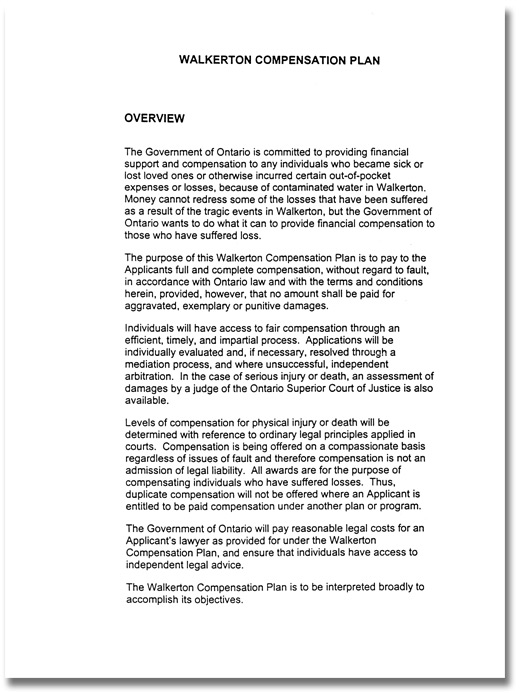 WALKERTON COMPENSATION PLAN

OVERVIEW

The Government of Ontario is committed to providing financial support and compensation to any individuals who became sick or lost loved ones or otherwise incurred certain out-of-pocket expenses or losses, because of contaminated water in Walkerton. Money cannot redress some of the losses that have been suffered as a result of the tragic events in Walkerton, but the Government of Ontario wants to do what it can to provide financial compensation to those who have suffered loss.

The purpose of this Walkerton Compensation Plan is to pay to the Applicants full and complete compensation, without regard to fault, in accordance with Ontario law and with the terms and conditions herein, provided, however, that no amount shall be paid for aggravated, exemplary or punitive damages.

Individuals will have access to fair compensation through an efficient, timely, and impartial process. Applications will be individually evaluated and, if necessary, resolved through a mediation process, and where unsuccessful, independent arbitration. In the case of serious injury or death, an assessment of damages by a judge of the Ontario Superior Court of Justice is also available.

Levels of compensation for physical injury or death will be determined with reference to ordinary legal principles applied in courts. Compensation is being offered on a compassionate basis regardless of issues of fault and therefore compensation is not an admission of legal liability. All awards are for the purpose of compensating individuals who have suffered losses. Thus, duplicate compensation will not be offered where an Applicant is entitled to be paid compensation under another plan or program.

The Government of Ontario will pay reasonable legal costs for an Applicant's lawyer as provided for under the Walkerton Compensation Plan, and ensure that individuals have access to independent legal advice.

The Walkerton Compensation Plan is to be interpreted broadly to accomplish its objectives.